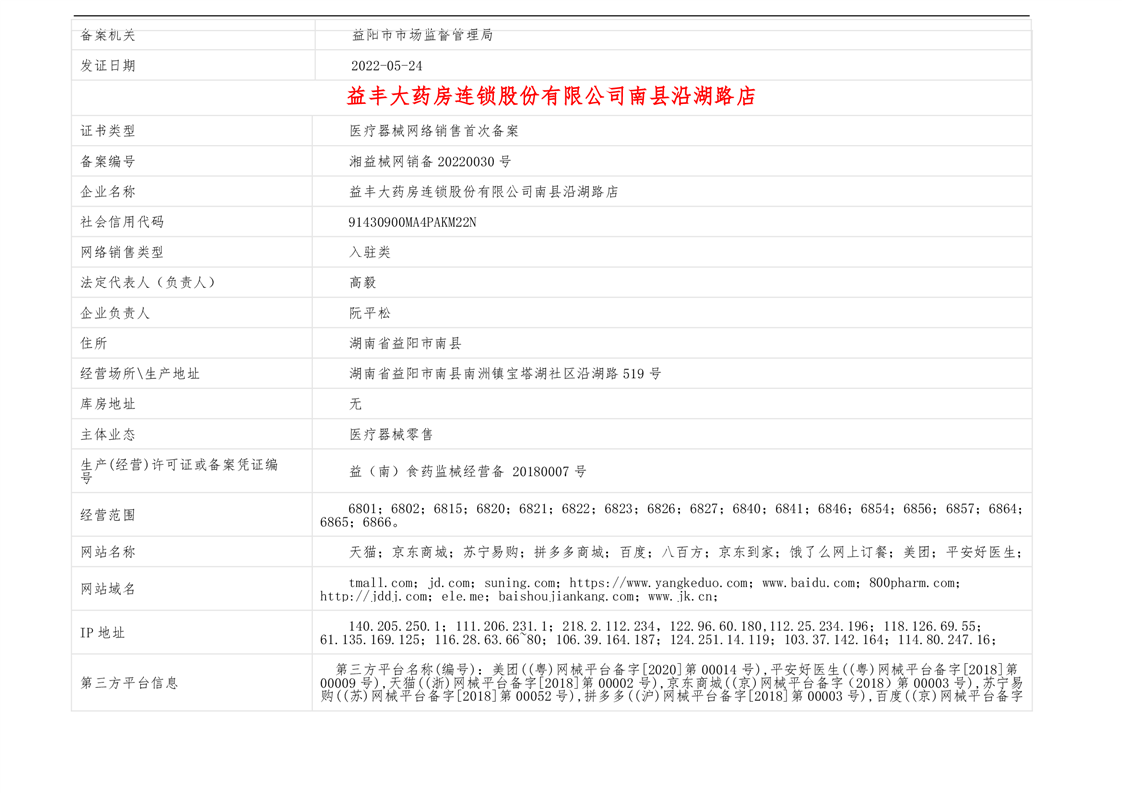 | 备案机关 | 益阳市市场监督管理局 |
|---|---|
| 发证日期 | 2022-05-24 |

益丰大药房连锁股份有限公司南县沿湖路店

| 证书类型 | 医疗器械网络销售首次备案 |
|---|---|
| 备案编号 | 湘益械网销备 20220030 号 |
| 企业名称 | 益丰大药房连锁股份有限公司南县沿湖路店 |
| 社会信用代码 | 91430900MA4PAKM22N |
| 网络销售类型 | 入驻类 |
| 法定代表人（负责人） | 高毅 |
| 企业负责人 | 阮平松 |
| 住所 | 湖南省益阳市南县 |
| 经营场所\生产地址 | 湖南省益阳市南县南洲镇宝塔湖社区沿湖路 519 号 |
| 库房地址 | 无 |
| 主体业态 | 医疗器械零售 |
| 生产(经营)许可证或备案凭证编号 | 益（南）食药监械经营备 20180007 号 |
| 经营范围 | 6801；6802；6815；6820；6821；6822；6823；6826；6827；6840；6841；6846；6854；6856；6857；6864；6865；6866。 |
| 网站名称 | 天猫；京东商城；苏宁易购；拼多多商城；百度；八百方；京东到家；饿了么网上订餐；美团；平安好医生； |
| 网站域名 | tmall.com；jd.com；suning.com；https://www.yangkeduo.com；www.baidu.com；800pharm.com；http://jddj.com；ele.me；baishoujiankang.com；www.jk.cn； |
| IP 地址 | 140.205.250.1；111.206.231.1；218.2.112.234，122.96.60.180,112.25.234.196；118.126.69.55；61.135.169.125；116.28.63.66~80；106.39.164.187；124.251.14.119；103.37.142.164；114.80.247.16； |
| 第三方平台信息 | 第三方平台名称(编号)：美团((粤)网械平台备字[2020]第 00014 号),平安好医生((粤)网械平台备字[2018]第 00009 号),天猫((浙)网械平台备字[2018]第 00002 号),京东商城((京)网械平台备字（2018）第 00003 号),苏宁易购((苏)网械平台备字[2018]第 00052 号),拼多多((沪)网械平台备字[2018]第 00003 号),百度((京)网械平台备字 |